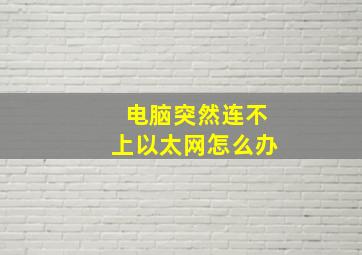 电脑突然连不上以太网怎么办